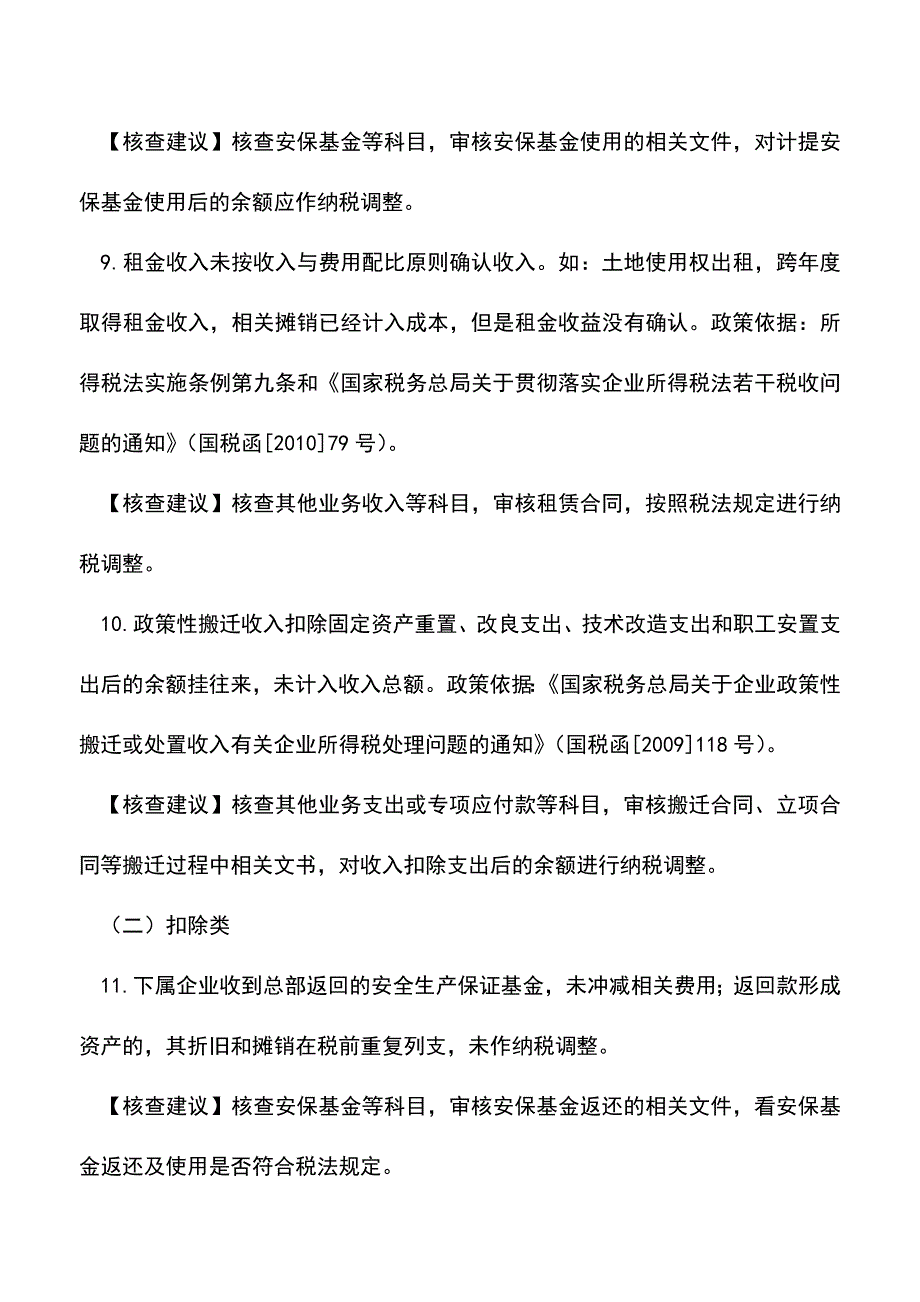 【核查建议】核查安保基金等科目，审核安保基金使用的相关文件，对计提安保基金使用后的余额应作纳税调整。

9.租金收入未按收入与费用配比原则确认收入。如：土地使用权出租，跨年度取得租金收入，相关摊销已经计入成本，但是租金收益没有确认。政策依据：所得税法实施条例第九条和《国家税务总局关于贯彻落实企业所得税法若干税收问题的通知》（国税函[2010]79号）。

【核查建议】核查其他业务收入等科目，审核租赁合同，按照税法规定进行纳税调整。

10.政策性搬迁收入扣除固定资产重置、改良支出、技术改造支出和职工安置支出后的余额挂往来，未计入收入总额。政策依据：《国家税务总局关于企业政策性搬迁或处置收入有关企业所得税处理问题的通知》（国税函[2009]118号）。

【核查建议】核查其他业务支出或专项应付款等科目，审核搬迁合同、立项合同等搬迁过程中相关文书，对收入扣除支出后的余额进行纳税调整。

（二）扣除类

11.下属企业收到总部返回的安全生产保证基金，未冲减相关费用；返回款形成资产的，其折旧和摊销在税前重复列支，未作纳税调整。

【核查建议】核查安保基金等科目，审核安保基金返还的相关文件，看安保基金返还及使用是否符合税法规定。